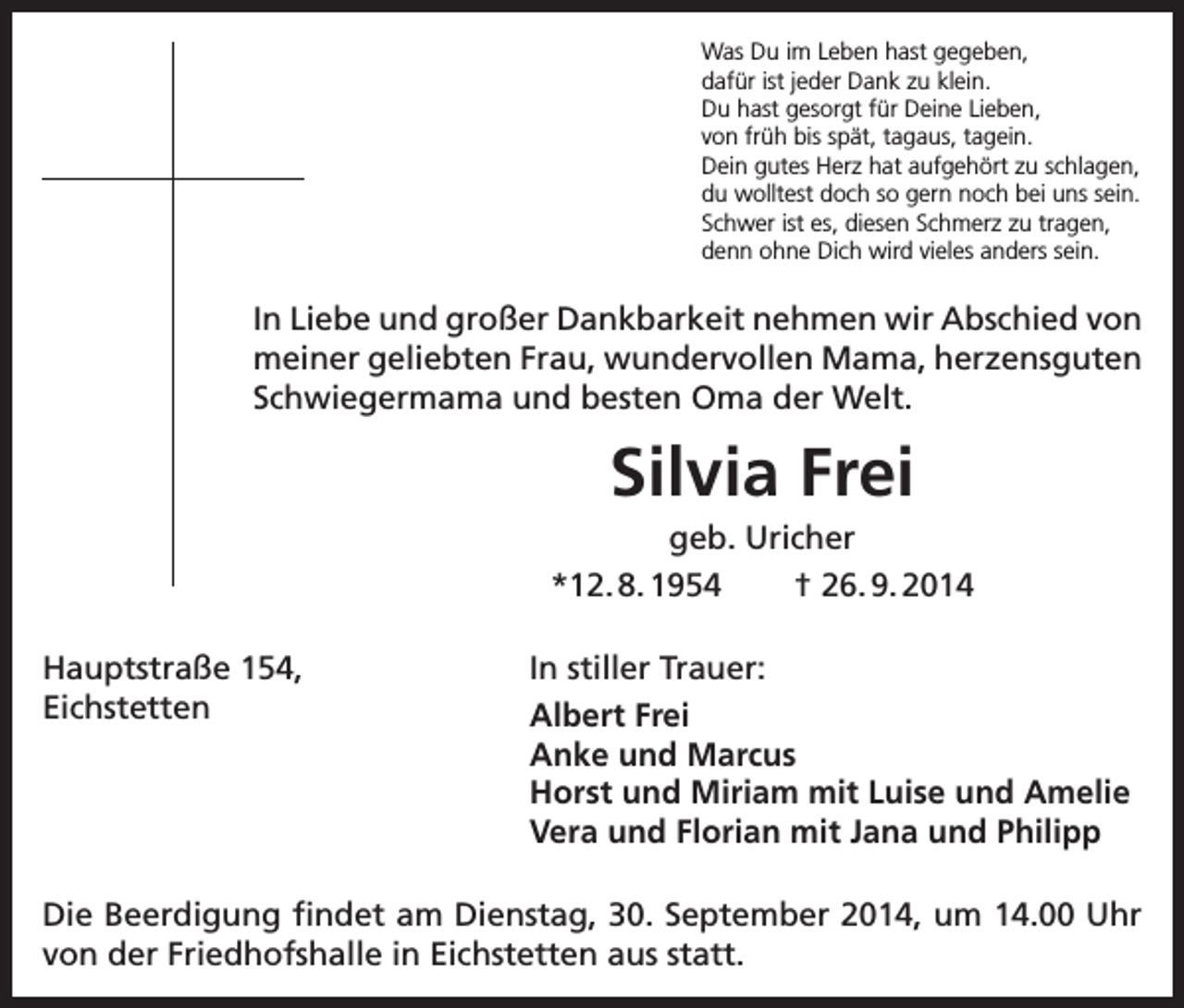 Was Du im Leben hast gegeben,
dafür ist jeder Dank zu klein.
Du hast gesorgt für Deine Lieben,
von früh bis spät, tagaus, tagein.
Dein gutes Herz hat aufgehört zu schlagen,
du wolltest doch so gern noch bei uns sein.
Schwer ist es, diesen Schmerz zu tragen,
denn ohne Dich wird vieles anders sein.

In Liebe und großer Dankbarkeit nehmen wir Abschied von meiner geliebten Frau, wundervollen Mama, herzensguten Schwiegermama und besten Oma der Welt.

Silvia Frei

geb. Uricher

*12. 8. 1954 † 26. 9. 2014

Hauptstraße 154,
Eichstetten

In stiller Trauer:

Albert Frei
Anke und Marcus
Horst und Miriam mit Luise und Amelie
Vera und Florian mit Jana und Philipp

Die Beerdigung findet am Dienstag, 30. September 2014, um 14.00 Uhr von der Friedhofshalle in Eichstetten aus statt.